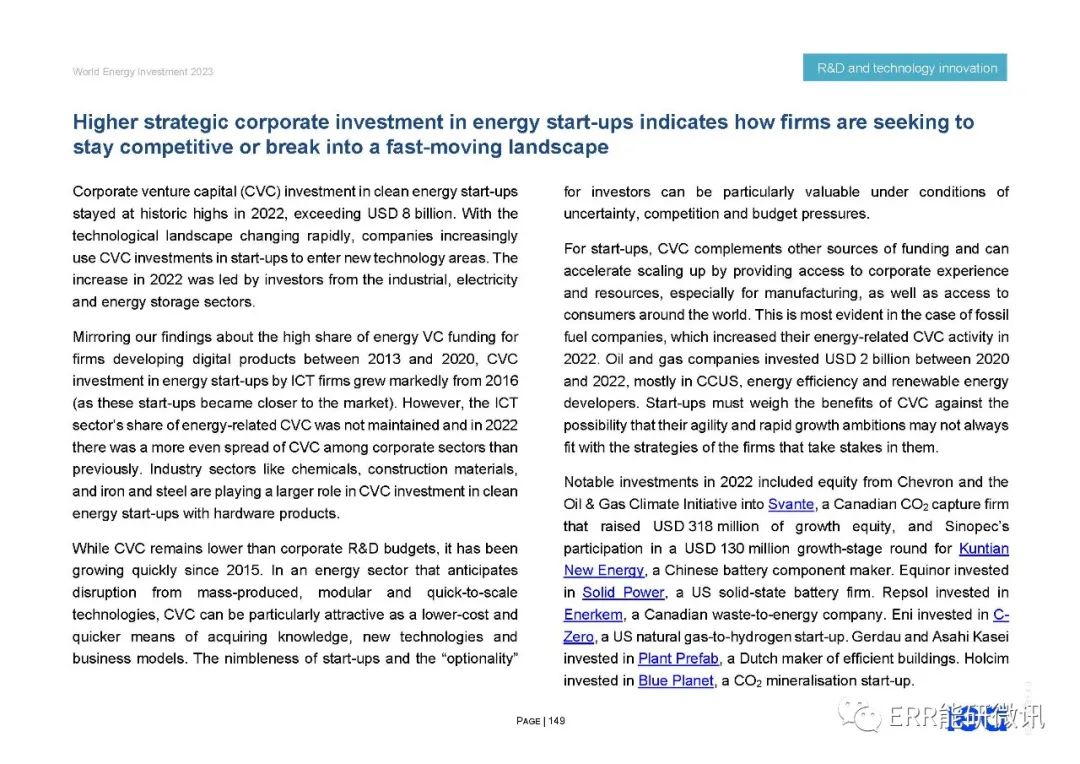 World Energy Investment 2023

R&D and technology innovation

Higher strategic corporate investment in energy start-ups indicates how firms are seeking to stay competitive or break into a fast-moving landscape

Corporate venture capital (CVC) investment in clean energy start-ups stayed at historic highs in 2022, exceeding USD 8 billion. With the technological landscape changing rapidly, companies increasingly use CVC investments in start-ups to enter new technology areas. The increase in 2022 was led by investors from the industrial, electricity and energy storage sectors.

Mirroring our findings about the high share of energy VC funding for firms developing digital products between 2013 and 2020, CVC investment in energy start-ups by ICT firms grew markedly from 2016 (as these start-ups became closer to the market). However, the ICT sector's share of energy-related CVC was not maintained and in 2022 there was a more even spread of CVC among corporate sectors than previously. Industry sectors like chemicals, construction materials, and iron and steel are playing a larger role in CVC investment in clean energy start-ups with hardware products.

While CVC remains lower than corporate R&D budgets, it has been growing quickly since 2015. In an energy sector that anticipates disruption from mass-produced, modular and quick-to-scale technologies, CVC can be particularly attractive as a lower-cost and quicker means of acquiring knowledge, new technologies and business models. The nimbleness of start-ups and the "optionality" for investors can be particularly valuable under conditions of uncertainty, competition and budget pressures.

For start-ups, CVC complements other sources of funding and can accelerate scaling up by providing access to corporate experience and resources, especially for manufacturing, as well as access to consumers around the world. This is most evident in the case of fossil fuel companies, which increased their energy-related CVC activity in 2022. Oil and gas companies invested USD 2 billion between 2020 and 2022, mostly in CCUS, energy efficiency and renewable energy developers. Start-ups must weigh the benefits of CVC against the possibility that their agility and rapid growth ambitions may not always fit with the strategies of the firms that take stakes in them.

Notable investments in 2022 included equity from Chevron and the Oil & Gas Climate Initiative into Svante, a Canadian $CO_2$ capture firm that raised USD 318 million of growth equity, and Sinopec's participation in a USD 130 million growth-stage round for Kuntian New Energy, a Chinese battery component maker. Equinor invested in Solid Power, a US solid-state battery firm. Repsol invested in Enerkem, a Canadian waste-to-energy company. Eni invested in C-Zero, a US natural gas-to-hydrogen start-up. Gerdau and Asahi Kasei invested in Plant Prefab, a Dutch maker of efficient buildings. Holcim invested in Blue Planet, a $CO_2$ mineralisation start-up.

PAGE | 149

ERR能研微讯